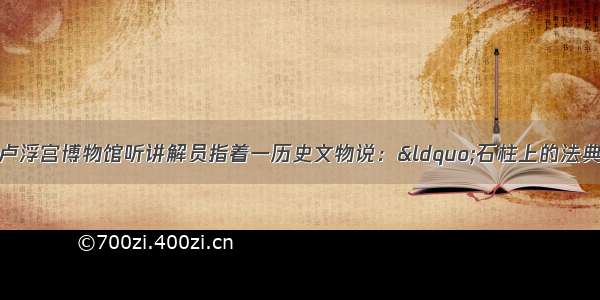 卢浮宫博物馆听讲解员指着一历史文物说：&ldquo;石柱上的法典

©700zi.400zi.cn